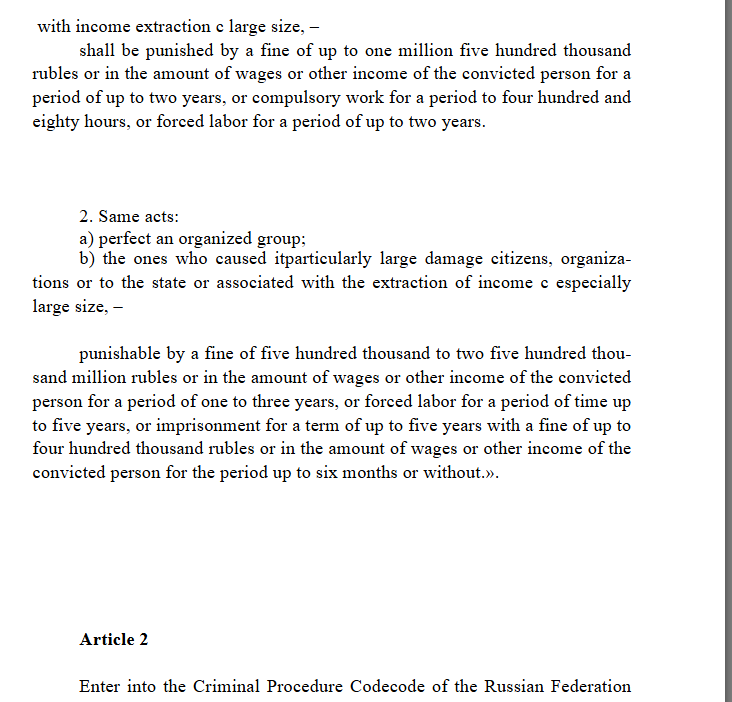 with income extraction c large size, –

shall be punished by a fine of up to one million five hundred thousand rubles or in the amount of wages or other income of the convicted person for a period of up to two years, or compulsory work for a period to four hundred and eighty hours, or forced labor for a period of up to two years.

2. Same acts:
a) perfect an organized group;
b) the ones who caused itparticularly large damage citizens, organizations or to the state or associated with the extraction of income c especially large size, –

punishable by a fine of five hundred thousand to two five hundred thousand million rubles or in the amount of wages or other income of the convicted person for a period of one to three years, or forced labor for a period of time up to five years, or imprisonment for a term of up to five years with a fine of up to four hundred thousand rubles or in the amount of wages or other income of the convicted person for the period up to six months or without.».

Article 2

Enter into the Criminal Procedure Codecode of the Russian Federation